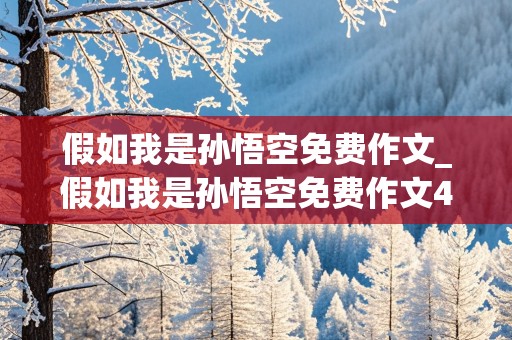 假如我是孙悟空免费作文_假如我是孙悟空免费作文4